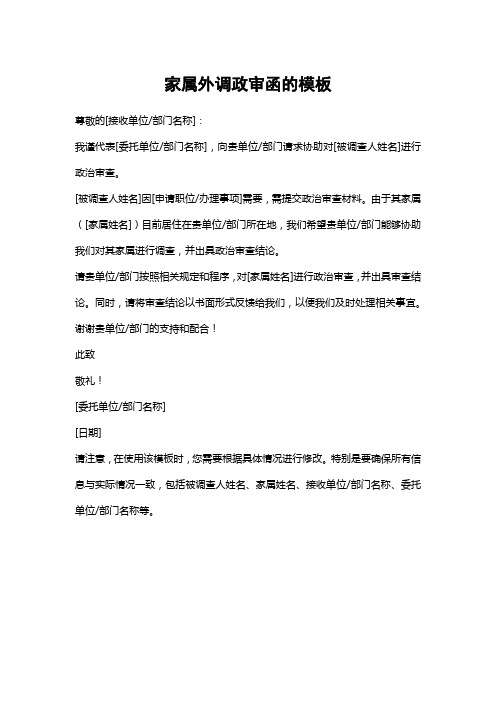 家属外调政审函的模板

尊敬的[接收单位/部门名称]：

我谨代表[委托单位/部门名称]，向贵单位/部门请求协助对[被调查人姓名]进行政治审查。

[被调查人姓名]因[申请职位/办理事项]需要，需提交政治审查材料。由于其家属（[家属姓名]）目前居住在贵单位/部门所在地，我们希望贵单位/部门能够协助我们对其家属进行调查，并出具政治审查结论。

请贵单位/部门按照相关规定和程序，对[家属姓名]进行政治审查，并出具审查结论。同时，请将审查结论以书面形式反馈给我们，以便我们及时处理相关事宜。

谢谢贵单位/部门的支持和配合！

此致

敬礼！

[委托单位/部门名称]

[日期]

请注意，在使用该模板时，您需要根据具体情况进行修改。特别是要确保所有信息与实际情况一致，包括被调查人姓名、家属姓名、接收单位/部门名称、委托单位/部门名称等。